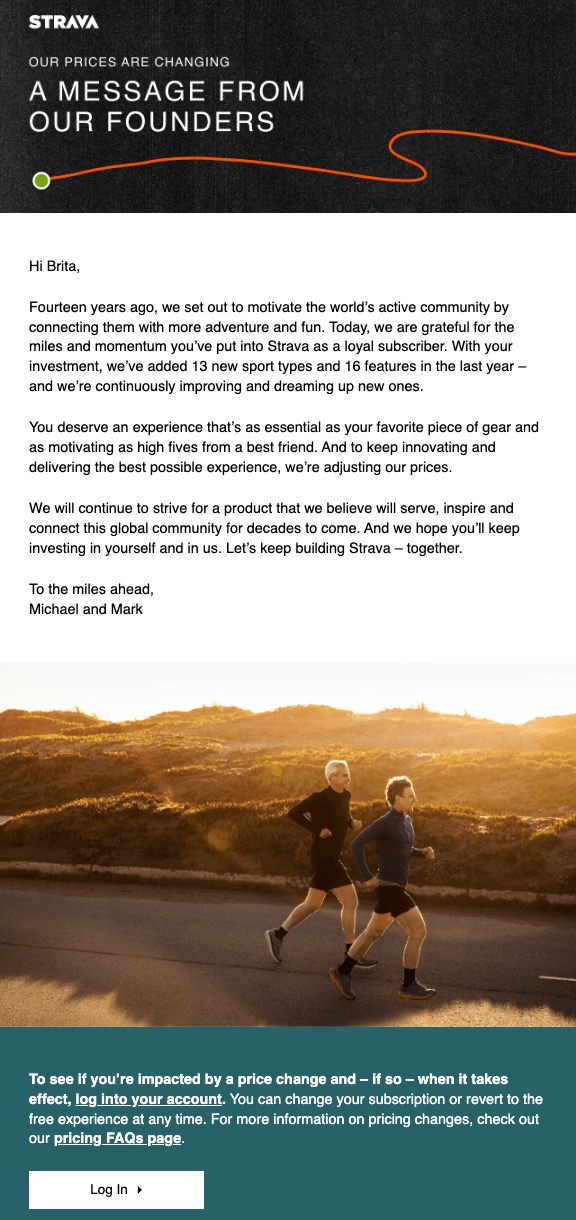 STRAVA

OUR PRICES ARE CHANGING

A MESSAGE FROM OUR FOUNDERS

Hi Brita,

Fourteen years ago, we set out to motivate the world's active community by connecting them with more adventure and fun. Today, we are grateful for the miles and momentum you've put into Strava as a loyal subscriber. With your investment, we've added 13 new sport types and 16 features in the last year – and we're continuously improving and dreaming up new ones.

You deserve an experience that's as essential as your favorite piece of gear and as motivating as high fives from a best friend. And to keep innovating and delivering the best possible experience, we're adjusting our prices.

We will continue to strive for a product that we believe will serve, inspire and connect this global community for decades to come. And we hope you'll keep investing in yourself and in us. Let's keep building Strava – together.

To the miles ahead,
Michael and Mark

To see if you're impacted by a price change and – if so – when it takes effect, log into your account. You can change your subscription or revert to the free experience at any time. For more information on pricing changes, check out our pricing FAQs page.

Log In